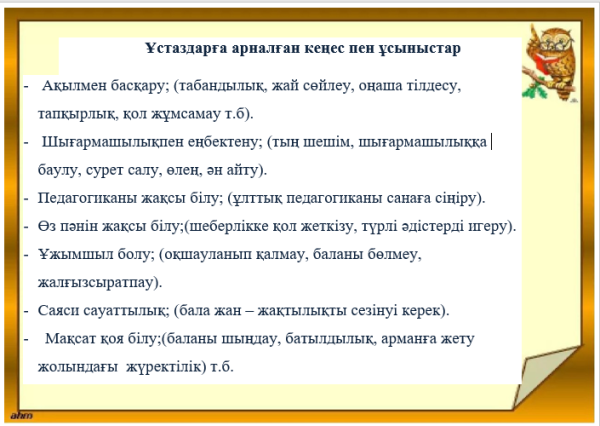 Ұстаздарға арналған кеңес пен ұсыныстар

- Ақылмен басқару; (табандылық, жай сөйлеу, оңаша тілдесу, тапқырлық, қол жұмсамау т.б).

- Шығармашылықпен еңбектену; (тың шешім, шығармашылыққа баулу, сурет салу, өлең, ән айту).

- Педагогиканы жақсы білу; (ұлттық педагогиканы санаға сіңіру).

- Өз пәнін жақсы білу;(шеберлікке қол жеткізу, түрлі әдістерді игеру).

- Ұжымшыл болу; (оқшауланып қалмау, баланы бөлмеу, жалғызсыратпау).

- Саяси сауаттылық; (бала жан – жақтылықты сезінуі керек).

- Мақсат қоя білу;(баланы шыңдау, батылдылық, арманға жету жолындағы жүректілік) т.б.

ahm